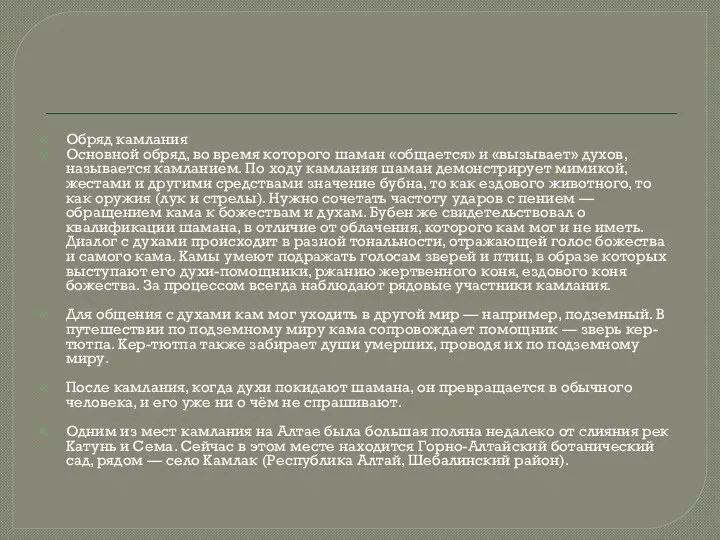 Обряд камлания

Основной обряд, во время которого шаман «общается» и «вызывает» духов, называется камланием. По ходу камлания шаман демонстрирует мимикой, жестами и другими средствами значение бубна, то как ездового животного, то как оружия (лук и стрелы). Нужно сочетать частоту ударов с пением — обращением кама к божествам и духам. Бубен же свидетельствовал о квалификации шамана, в отличие от облачения, которого кам мог и не иметь. Диалог с духами происходит в разной тональности, отражающей голос божества и самого кама. Камы умеют подражать голосам зверей и птиц, в образе которых выступают его духи-помощники, ржанию жертвенного коня, ездового коня божества. За процессом всегда наблюдают рядовые участники камлания.

Для общения с духами кам мог уходить в другой мир — например, подземный. В путешествии по подземному миру кама сопровождает помощник — зверь кер-тютпа. Кер-тютпа также забирает души умерших, проводя их по подземному миру.

После камлания, когда духи покидают шамана, он превращается в обычного человека, и его уже ни о чём не спрашивают.

Одним из мест камлания на Алтае была большая поляна недалеко от слияния рек Катунь и Сема. Сейчас в этом месте находится Горно-Алтайский ботанический сад, рядом — село Камлак (Республика Алтай, Шебалинский район).